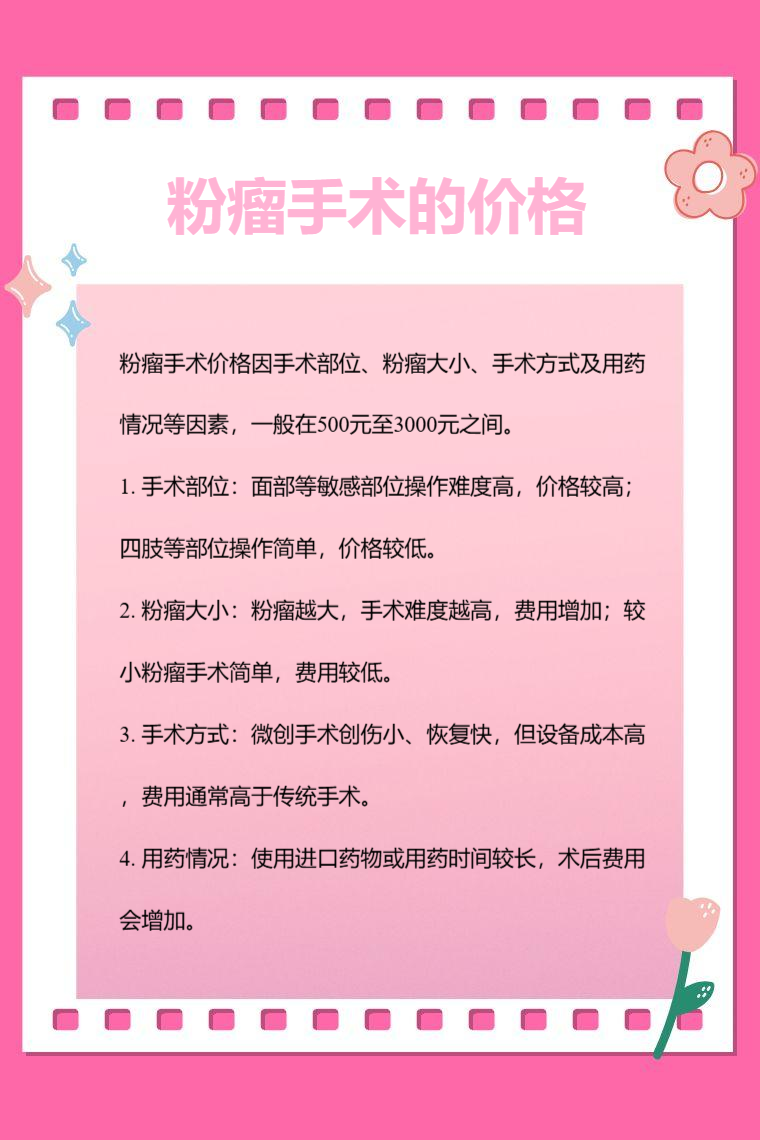 粉瘤手术的价格

粉瘤手术价格因手术部位、粉瘤大小、手术方式及用药情况等因素，一般在500元至3000元之间。

1.手术部位：面部等敏感部位操作难度高，价格较高；四肢等部位操作简单，价格较低。

2.粉瘤大小：粉瘤越大，手术难度越高，费用增加；较小粉瘤手术简单，费用较低。

3.手术方式：微创手术创伤小、恢复快，但设备成本高，费用通常高于传统手术。

4.用药情况：使用进口药物或用药时间较长，术后费用会增加。